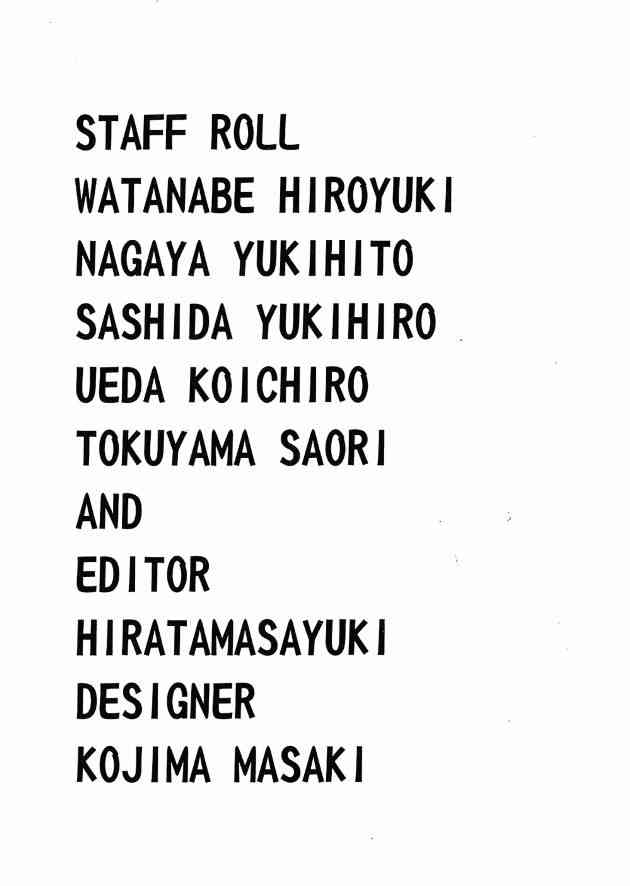 STAFF ROLL
WATANABE HIROYUKI
NAGAYA YUKIHITO
SASHIDA YUKIHIRO
UEDA KOICHIRO
TOKUYAMA SAORI
AND
EDITOR
HIRATAMASAYUKI
DESIGNER
KOJIMA MASAKI